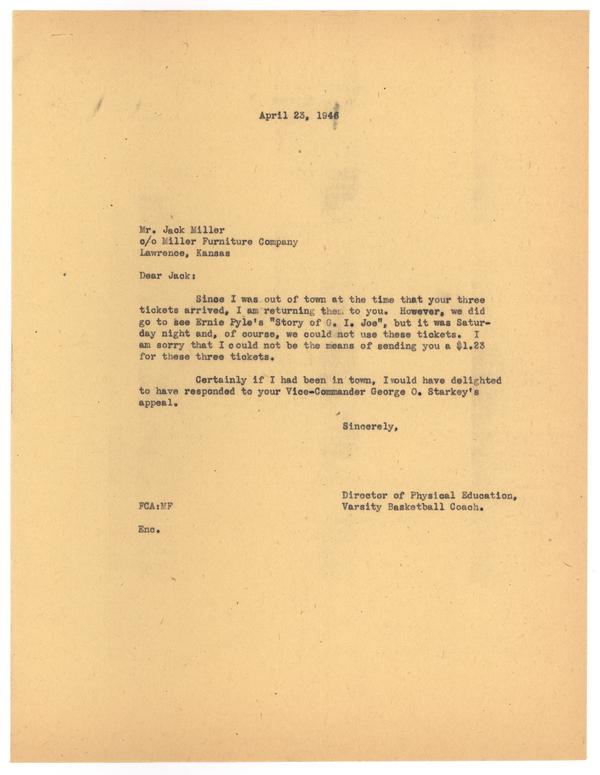 April 23, 1946

Mr. Jack Miller
c/o Miller Furniture Company
Lawrence, Kansas

Dear Jack:

Since I was out of town at the time that your three tickets arrived, I am returning them to you. However, we did go to see Ernie Pyle's "Story of G. I. Joe", but it was Saturday night and, of course, we could not use these tickets. I am sorry that I could not be the means of sending you a $1.23 for these three tickets.

Certainly if I had been in town, I would have delighted to have responded to your Vice-Commander George O. Starkey's appeal.

Sincerely,

Director of Physical Education,
Varsity Basketball Coach.

FCA:MF

Enc.